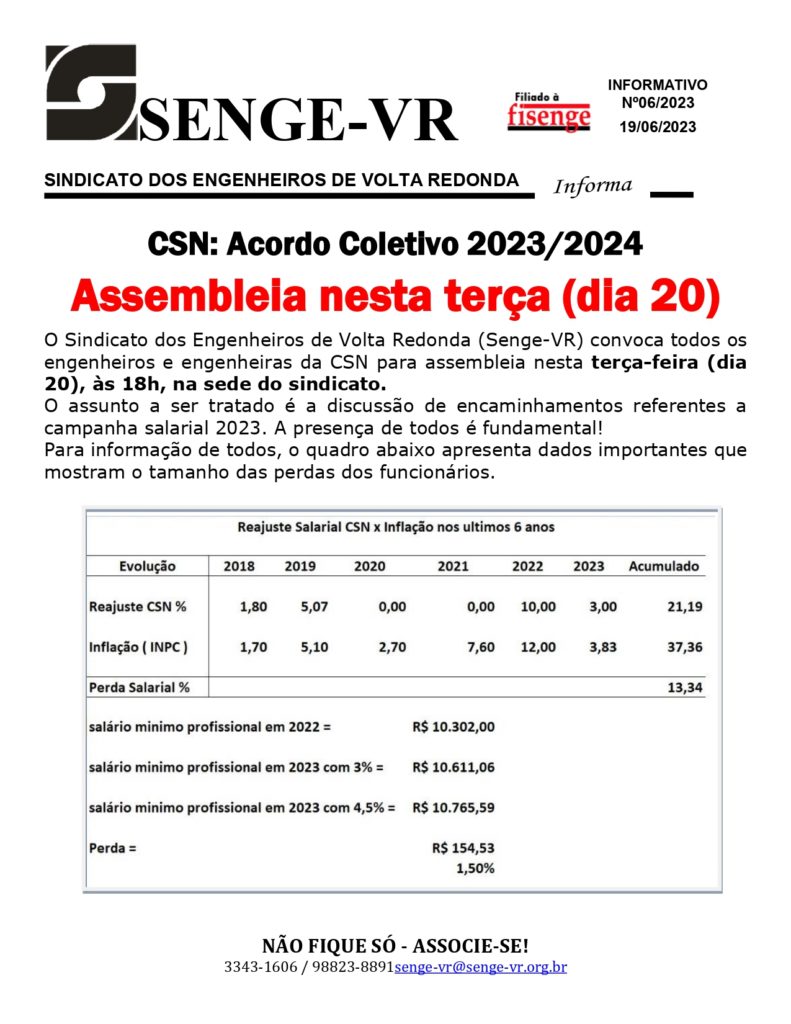 SENGE-VR

Filiado à fisenge

INFORMATIVO
Nº06/2023
19/06/2023

SINDICATO DOS ENGENHEIROS DE VOLTA REDONDA Informa

CSN: Acordo Coletivo 2023/2024

Assembleia nesta terça (dia 20)

O Sindicato dos Engenheiros de Volta Redonda (Senge-VR) convoca todos os engenheiros e engenheiras da CSN para assembleia nesta terça-feira (dia 20), às 18h, na sede do sindicato.
O assunto a ser tratado é a discussão de encaminhamentos referentes a campanha salarial 2023. A presença de todos é fundamental!
Para informação de todos, o quadro abaixo apresenta dados importantes que mostram o tamanho das perdas dos funcionários.

Reajuste Salarial CSN x Inflação nos ultimos 6 anos

| Evolução | 2018 | 2019 | 2020 | 2021 | 2022 | 2023 | Acumulado |
|---|---|---|---|---|---|---|---|
| Reajuste CSN % | 1,80 | 5,07 | 0,00 | 0,00 | 10,00 | 3,00 | 21,19 |
| Inflação ( INPC ) | 1,70 | 5,10 | 2,70 | 7,60 | 12,00 | 3,83 | 37,36 |
| Perda Salarial % | | | | | | | 13,34 |

salário minimo profissional em 2022 = R$ 10.302,00

salário minimo profissional em 2023 com 3% = R$ 10.611,06

salário minimo profissional em 2023 com 4,5% = R$ 10.765,59

Perda = R$ 154,53
1,50%

NÃO FIQUE SÓ - ASSOCIE-SE!
3343-1606 / 98823-8891senge-vr@senge-vr.org.br